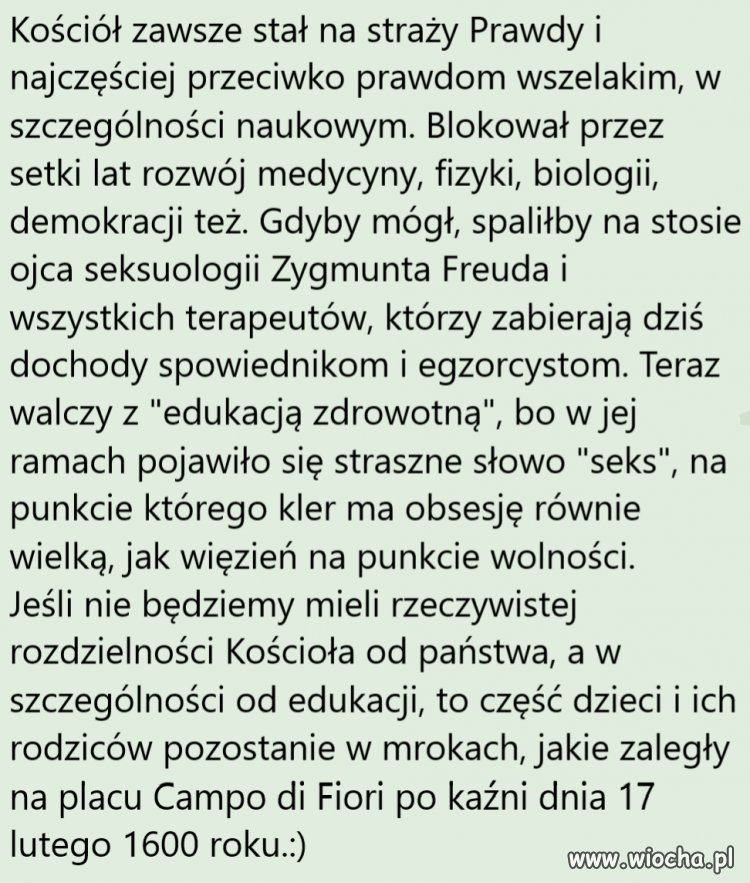 Kościół zawsze stał na straży Prawdy i najczęściej przeciwko prawdom wszelakim, w szczególności naukowym. Blokował przez setki lat rozwój medycyny, fizyki, biologii, demokracji też. Gdyby mógł, spaliłby na stosie ojca seksuologii Zygmunta Freuda i wszystkich terapeutów, którzy zabierają dziś dochody spowiednikom i egzorcystom. Teraz walczy z "edukacją zdrowotną", bo w jej ramach pojawiło się straszne słowo "seks", na punkcie którego kler ma obsesję równie wielką, jak więzień na punkcie wolności. Jeśli nie będziemy mieli rzeczywistej rozdzielności Kościoła od państwa, a w szczególności od edukacji, to część dzieci i ich rodziców pozostanie w mrokach, jakie zaległy na placu Campo di Fiori po kaźni dnia 17 lutego 1600 roku.:)

www.wiocha.pl